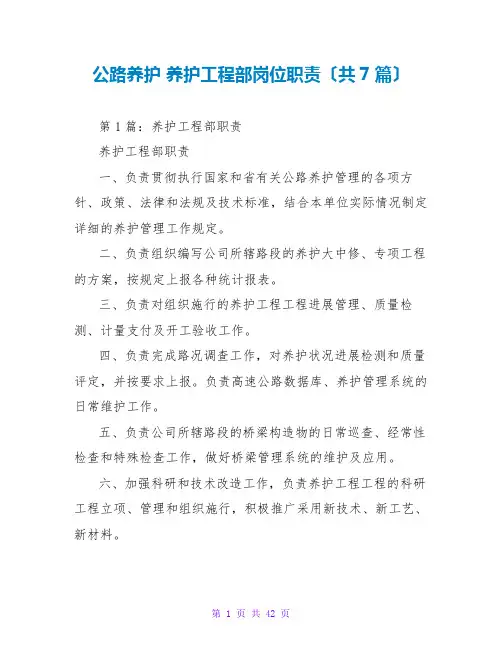 公路养护 养护工程部岗位职责〔共7篇〕

第1篇：养护工程部职责

养护工程部职责

一、负责贯彻执行国家和省有关公路养护管理的各项方针、政策、法律和法规及技术标准，结合本单位实际情况制定详细的养护管理工作规定。

二、负责组织编写公司所辖路段的养护大中修、专项工程的方案，按规定上报各种统计报表。

三、负责对组织施行的养护工程工程进展管理、质量检测、计量支付及开工验收工作。

四、负责完成路况调查工作，对养护状况进展检测和质量评定，并按要求上报。负责高速公路数据库、养护管理系统的日常维护工作。

五、负责公司所辖路段的桥梁构造物的日常巡查、经常性检查和特殊检查工作，做好桥梁管理系统的维护及应用。

六、加强科研和技术改造工作，负责养护工程工程的科研工程立项、管理和组织施行，积极推广采用新技术、新工艺、新材料。

第 1 页 共 42 页